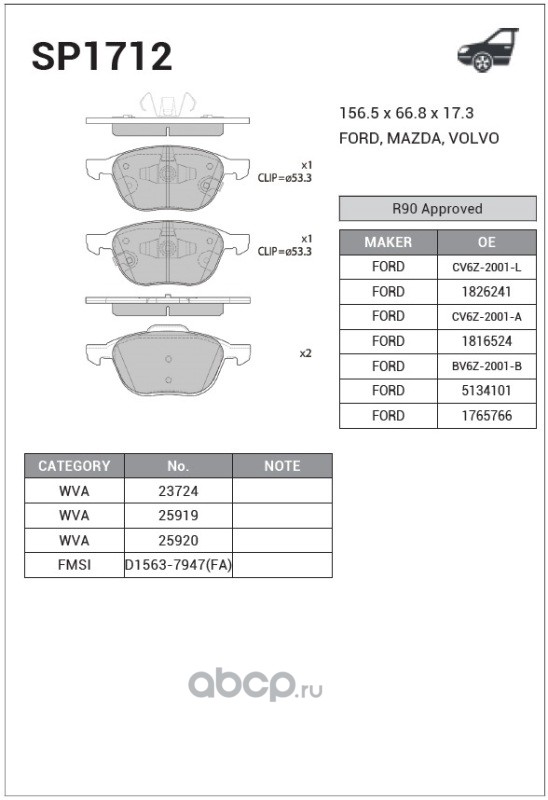 SP1712

156.5 x 66.8 x 17.3
FORD, MAZDA, VOLVO

x1
CLIP=ø53.3

x1
CLIP=ø53.3

x2

R90 Approved

| MAKER | OE |
|---|---|
| FORD | CV6Z-2001-L |
| FORD | 1826241 |
| FORD | CV6Z-2001-A |
| FORD | 1816524 |
| FORD | BV6Z-2001-B |
| FORD | 5134101 |
| FORD | 1765766 |

| CATEGORY | No. | NOTE |
|---|---|---|
| WVA | 23724 | |
| WVA | 25919 | |
| WVA | 25920 | |
| FMSI | D1563-7947(FA) | |

abcp.ru